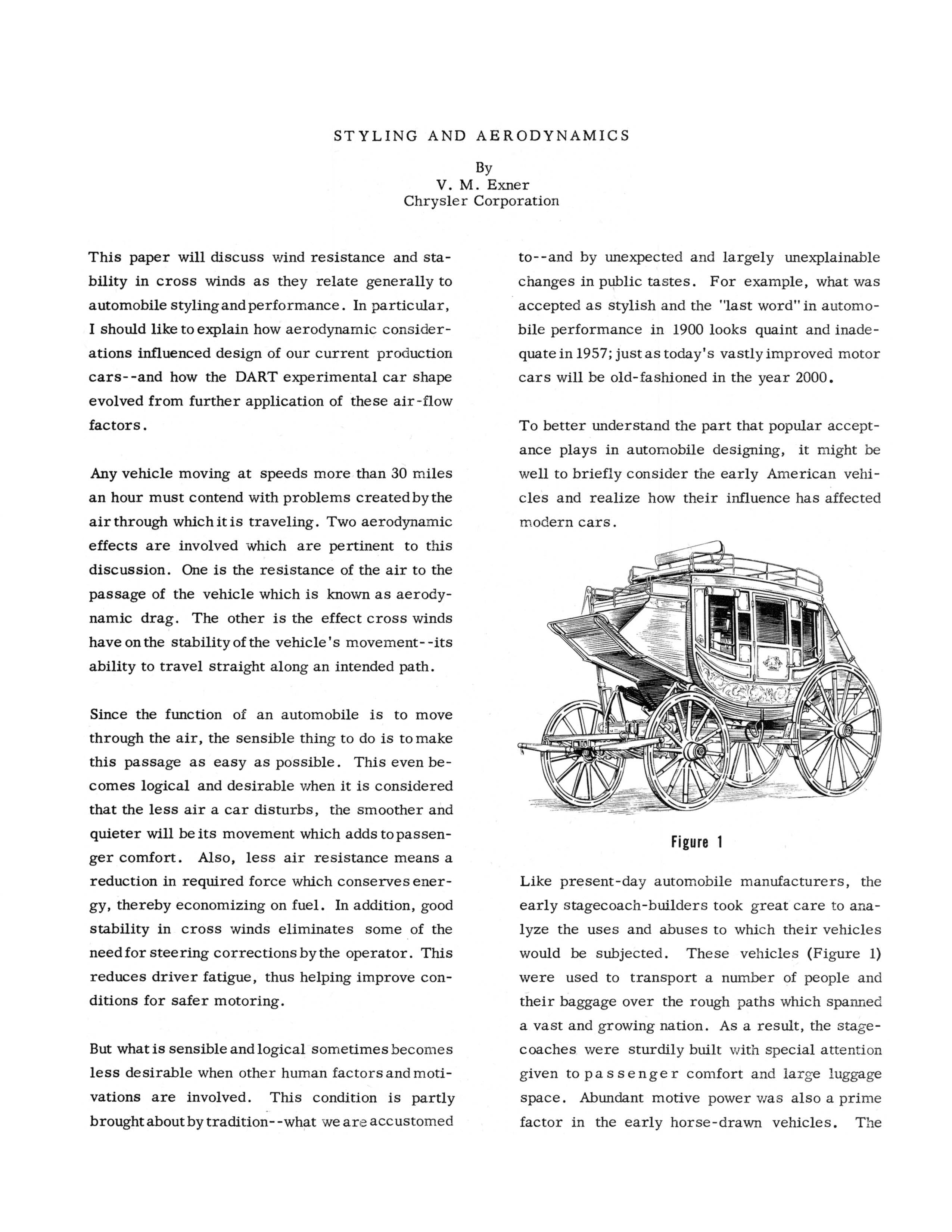 STYLING AND AERODYNAMICS

By
V. M. Exner
Chrysler Corporation

This paper will discuss wind resistance and stability in cross winds as they relate generally to automobile styling and performance. In particular, I should like to explain how aerodynamic considerations influenced design of our current production cars--and how the DART experimental car shape evolved from further application of these air-flow factors.

Any vehicle moving at speeds more than 30 miles an hour must contend with problems created by the air through which it is traveling. Two aerodynamic effects are involved which are pertinent to this discussion. One is the resistance of the air to the passage of the vehicle which is known as aerodynamic drag. The other is the effect cross winds have on the stability of the vehicle's movement--its ability to travel straight along an intended path.

Since the function of an automobile is to move through the air, the sensible thing to do is to make this passage as easy as possible. This even becomes logical and desirable when it is considered that the less air a car disturbs, the smoother and quieter will be its movement which adds to passenger comfort. Also, less air resistance means a reduction in required force which conserves energy, thereby economizing on fuel. In addition, good stability in cross winds eliminates some of the need for steering corrections by the operator. This reduces driver fatigue, thus helping improve conditions for safer motoring.

But what is sensible and logical sometimes becomes less desirable when other human factors and motivations are involved. This condition is partly brought about by tradition--what we are accustomed to--and by unexpected and largely unexplainable changes in public tastes. For example, what was accepted as stylish and the "last word" in automobile performance in 1900 looks quaint and inadequate in 1957; just as today's vastly improved motor cars will be old-fashioned in the year 2000.

To better understand the part that popular acceptance plays in automobile designing, it might be well to briefly consider the early American vehicles and realize how their influence has affected modern cars.

Figure 1

Like present-day automobile manufacturers, the early stagecoach-builders took great care to analyze the uses and abuses to which their vehicles would be subjected. These vehicles (Figure 1) were used to transport a number of people and their baggage over the rough paths which spanned a vast and growing nation. As a result, the stagecoaches were sturdily built with special attention given to passenger comfort and large luggage space. Abundant motive power was also a prime factor in the early horse-drawn vehicles. The